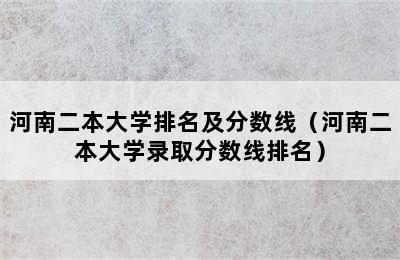 河南二本大学排名及分数线（河南二本大学录取分数线排名）